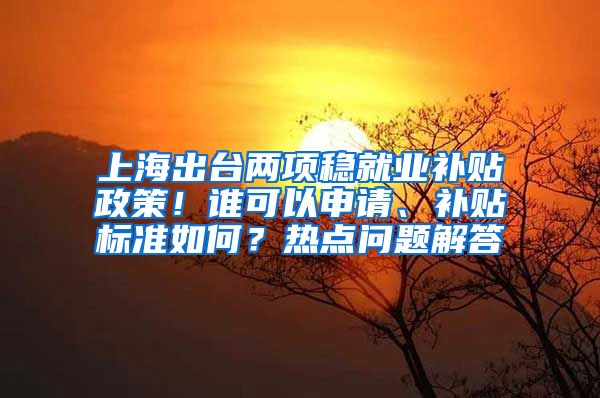 上海出台两项稳就业补贴政策！谁可以申请、补贴标准如何？热点问题解答